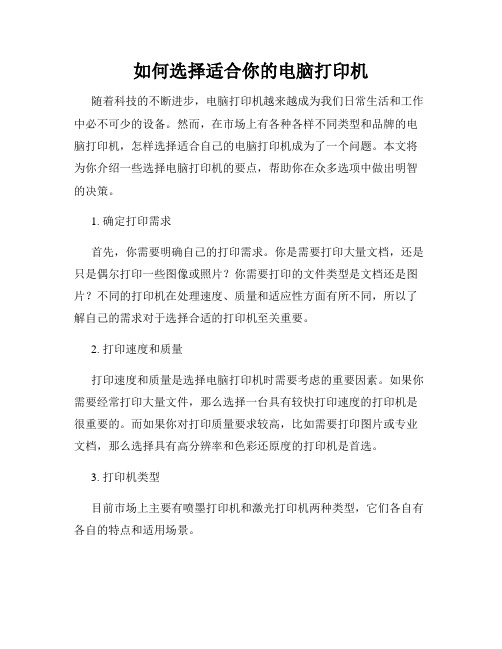 如何选择适合你的电脑打印机

随着科技的不断进步，电脑打印机越来越成为我们日常生活和工作中必不可少的设备。然而，在市场上有各种各样不同类型和品牌的电脑打印机，怎样选择适合自己的电脑打印机成为了一个问题。本文将为你介绍一些选择电脑打印机的要点，帮助你在众多选项中做出明智的决策。

1. 确定打印需求

首先，你需要明确自己的打印需求。你是需要打印大量文档，还是只是偶尔打印一些图像或照片？你需要打印的文件类型是文档还是图片？不同的打印机在处理速度、质量和适应性方面有所不同，所以了解自己的需求对于选择合适的打印机至关重要。

2. 打印速度和质量

打印速度和质量是选择电脑打印机时需要考虑的重要因素。如果你需要经常打印大量文件，那么选择一台具有较快打印速度的打印机是很重要的。而如果你对打印质量要求较高，比如需要打印图片或专业文档，那么选择具有高分辨率和色彩还原度的打印机是首选。

3. 打印机类型

目前市场上主要有喷墨打印机和激光打印机两种类型，它们各自有各自的特点和适用场景。